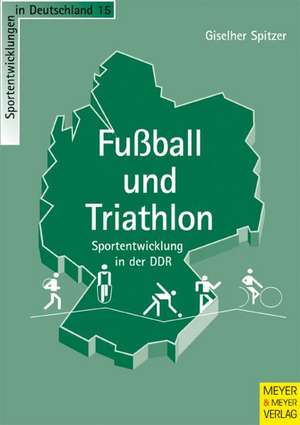 Sportentwicklungen in Deutschland 15

Giselher Spitzer

Fußball und Triathlon

Sportentwicklung in der DDR

MEYER & MEYER VERLAG